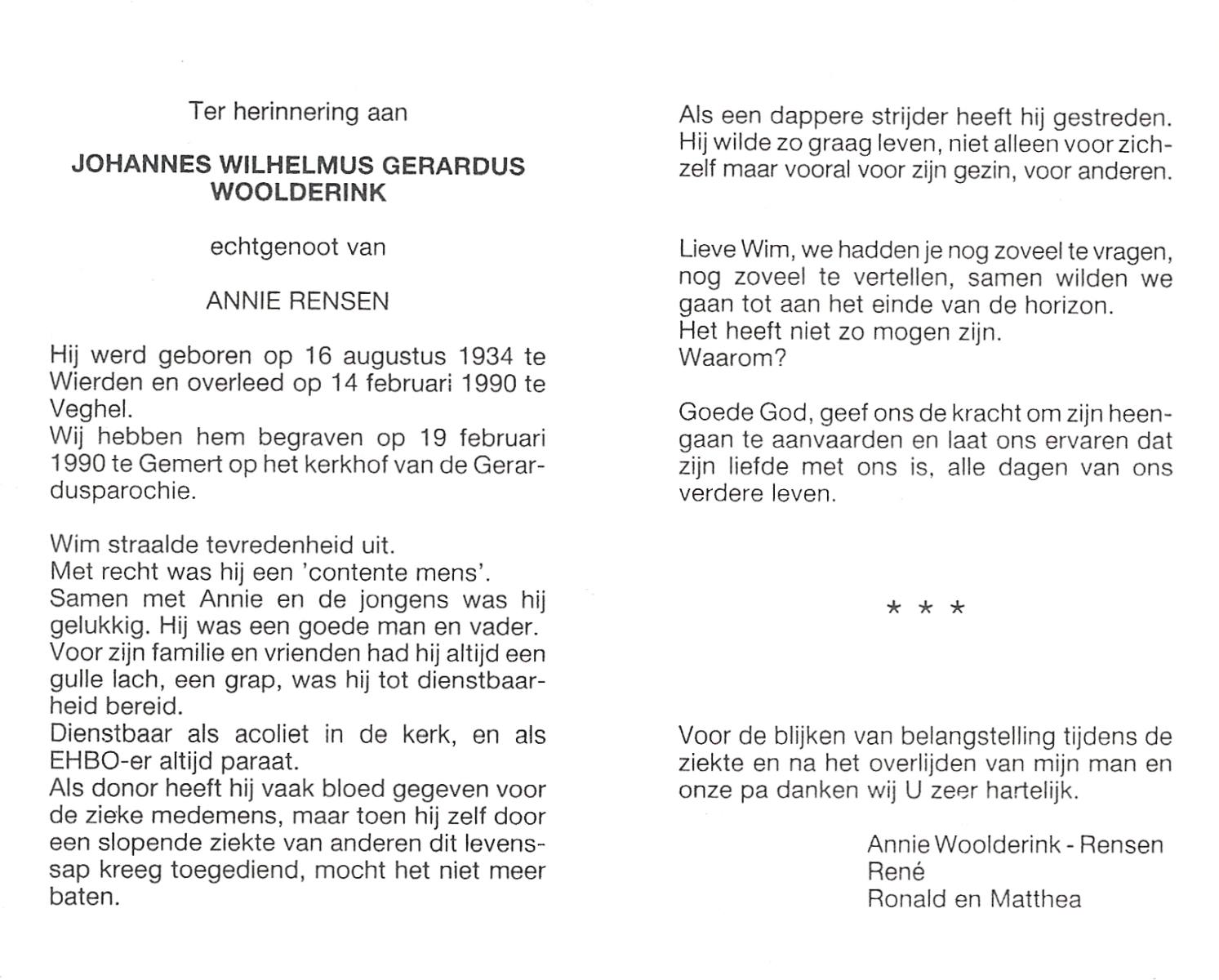 Ter herinnering aan

JOHANNES WILHELMUS GERARDUS WOOLDERINK

echtgenoot van

ANNIE RENSEN

Hij werd geboren op 16 augustus 1934 te Wierden en overleed op 14 februari 1990 te Veghel.
Wij hebben hem begraven op 19 februari 1990 te Gemert op het kerkhof van de Gerardusparochie.

Wim straalde tevredenheid uit.
Met recht was hij een 'contente mens'.
Samen met Annie en de jongens was hij gelukkig. Hij was een goede man en vader.
Voor zijn familie en vrienden had hij altijd een gulle lach, een grap, was hij tot dienstbaarheid bereid.
Dienstbaar als acoliet in de kerk, en als EHBO-er altijd paraat.
Als donor heeft hij vaak bloed gegeven voor de zieke medemens, maar toen hij zelf door een slopende ziekte van anderen dit levenssap kreeg toegediend, mocht het niet meer baten.

Als een dappere strijder heeft hij gestreden.
Hij wilde zo graag leven, niet alleen voor zichzelf maar vooral voor zijn gezin, voor anderen.

Lieve Wim, we hadden je nog zoveel te vragen, nog zoveel te vertellen, samen wilden we gaan tot aan het einde van de horizon.
Het heeft niet zo mogen zijn.
Waarom?

Goede God, geef ons de kracht om zijn heengaan te aanvaarden en laat ons ervaren dat zijn liefde met ons is, alle dagen van ons verdere leven.

* * *

Voor de blijken van belangstelling tijdens de ziekte en na het overlijden van mijn man en onze pa danken wij U zeer hartelijk.

Annie Woolderink - Rensen
René
Ronald en Matthea